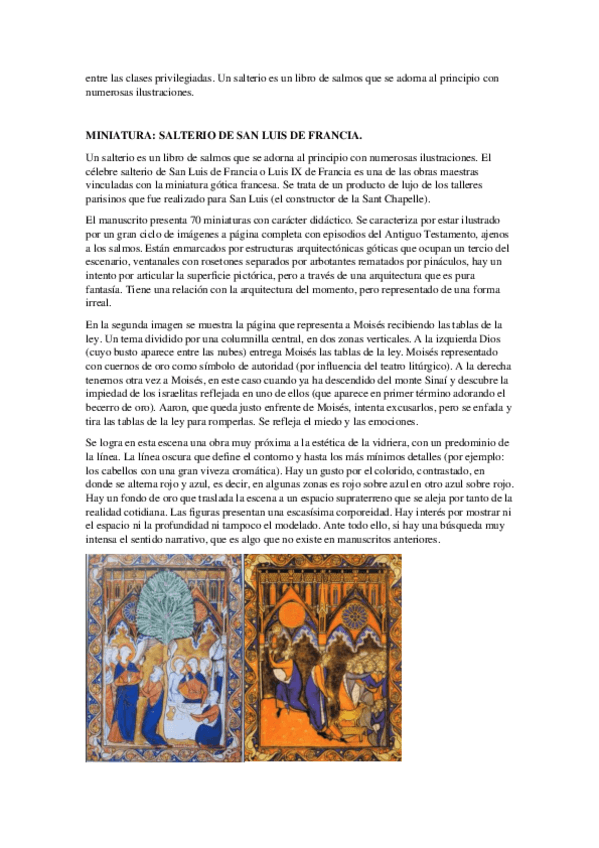 entre las clases privilegiadas. Un salterio es un libro de salmos que se adorna al principio con numerosas ilustraciones.

MINIATURA: SALTERIO DE SAN LUIS DE FRANCIA.

Un salterio es un libro de salmos que se adorna al principio con numerosas ilustraciones. El célebre salterio de San Luis de Francia o Luis IX de Francia es una de las obras maestras vinculadas con la miniatura gótica francesa. Se trata de un producto de lujo de los talleres parisinos que fue realizado para San Luis (el constructor de la Sant Chapelle).

El manuscrito presenta 70 miniaturas con carácter didáctico. Se caracteriza por estar ilustrado por un gran ciclo de imágenes a página completa con episodios del Antiguo Testamento, ajenos a los salmos. Están enmarcados por estructuras arquitectónicas góticas que ocupan un tercio del escenario, ventanales con rosetones separados por arbotantes rematados por pináculos, hay un intento por articular la superficie pictórica, pero a través de una arquitectura que es pura fantasía. Tiene una relación con la arquitectura del momento, pero representado de una forma irreal.

En la segunda imagen se muestra la página que representa a Moisés recibiendo las tablas de la ley. Un tema dividido por una columnilla central, en dos zonas verticales. A la izquierda Dios (cuyo busto aparece entre las nubes) entrega Moisés las tablas de la ley. Moisés representado con cuernos de oro como símbolo de autoridad (por influencia del teatro litúrgico). A la derecha tenemos otra vez a Moisés, en este caso cuando ya ha descendido del monte Sinaí y descubre la impiedad de los israelitas reflejada en uno de ellos (que aparece en primer término adorando el becerro de oro). Aaron, que queda justo enfrente de Moisés, intenta excusarlos, pero se enfada y tira las tablas de la ley para romperlas. Se refleja el miedo y las emociones.

Se logra en esta escena una obra muy próxima a la estética de la vidriera, con un predominio de la línea. La línea oscura que define el contorno y hasta los más mínimos detalles (por ejemplo: los cabellos con una gran viveza cromática). Hay un gusto por el colorido, contrastado, en donde se alterna rojo y azul, es decir, en algunas zonas es rojo sobre azul en otro azul sobre rojo. Hay un fondo de oro que traslada la escena a un espacio supraterreno que se aleja por tanto de la realidad cotidiana. Las figuras presentan una escasísima corporeidad. Hay interés por mostrar ni el espacio ni la profundidad ni tampoco el modelado. Ante todo ello, si hay una búsqueda muy intensa el sentido narrativo, que es algo que no existe en manuscritos anteriores.